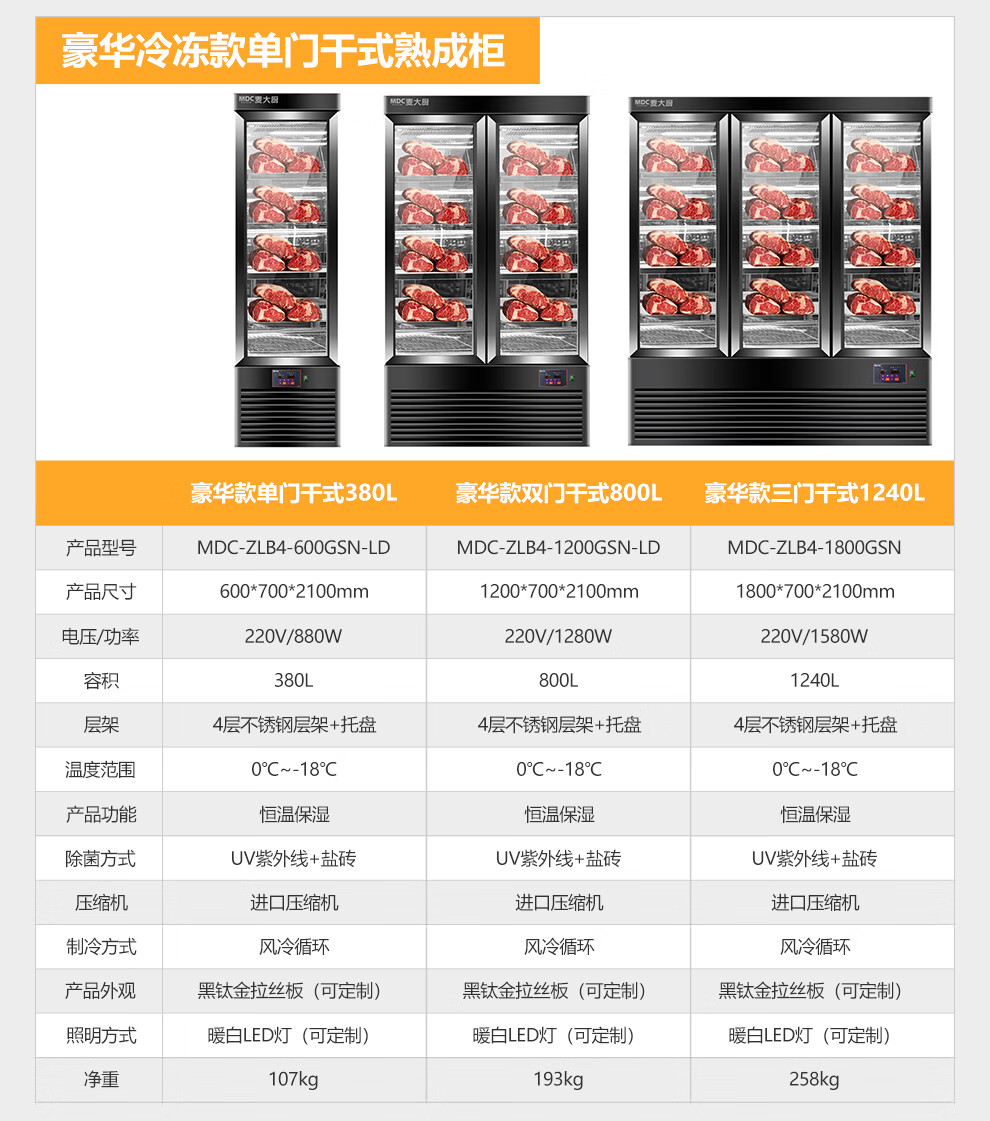 豪华冷冻款单门干式熟成柜

MDC麦大厨

MDC麦大厨

MDC麦大厨

| | 豪华款单门干式380L | 豪华款双门干式800L | 豪华款三门干式1240L |
|---|---|---|---|
| 产品型号 | MDC-ZLB4-600GSN-LD | MDC-ZLB4-1200GSN-LD | MDC-ZLB4-1800GSN |
| 产品尺寸 | 600*700*2100mm | 1200*700*2100mm | 1800*700*2100mm |
| 电压/功率 | 220V/880W | 220V/1280W | 220V/1580W |
| 容积 | 380L | 800L | 1240L |
| 层架 | 4层不锈钢层架+托盘 | 4层不锈钢层架+托盘 | 4层不锈钢层架+托盘 |
| 温度范围 | 0℃~-18℃ | 0℃~-18℃ | 0℃~-18℃ |
| 产品功能 | 恒温保湿 | 恒温保湿 | 恒温保湿 |
| 除菌方式 | UV紫外线+盐砖 | UV紫外线+盐砖 | UV紫外线+盐砖 |
| 压缩机 | 进口压缩机 | 进口压缩机 | 进口压缩机 |
| 制冷方式 | 风冷循环 | 风冷循环 | 风冷循环 |
| 产品外观 | 黑钛金拉丝板（可定制） | 黑钛金拉丝板（可定制） | 黑钛金拉丝板（可定制） |
| 照明方式 | 暖白LED灯（可定制） | 暖白LED灯（可定制） | 暖白LED灯（可定制） |
| 净重 | 107kg | 193kg | 258kg |